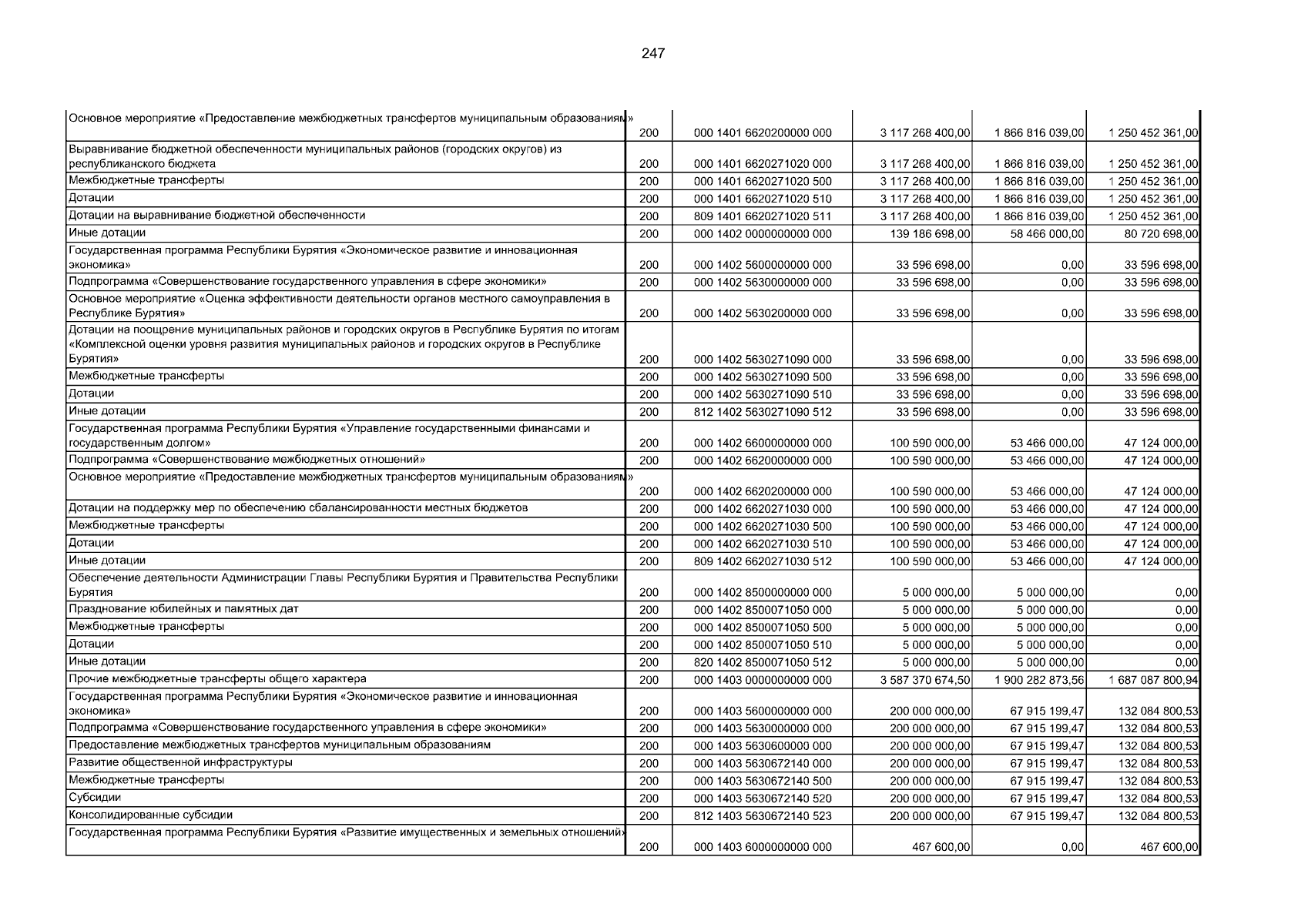 247

| | | | | | |
|---|---|---|---|---|---|
| Основное мероприятие «Предоставление межбюджетных трансфертов муниципальным образованиям» | 200 | 000 1401 6620200000 000 | 3 117 268 400,00 | 1 866 816 039,00 | 1 250 452 361,00 |
| Выравнивание бюджетной обеспеченности муниципальных районов (городских округов) из республиканского бюджета | 200 | 000 1401 6620271020 000 | 3 117 268 400,00 | 1 866 816 039,00 | 1 250 452 361,00 |
| Межбюджетные трансферты | 200 | 000 1401 6620271020 500 | 3 117 268 400,00 | 1 866 816 039,00 | 1 250 452 361,00 |
| Дотации | 200 | 000 1401 6620271020 510 | 3 117 268 400,00 | 1 866 816 039,00 | 1 250 452 361,00 |
| Дотации на выравнивание бюджетной обеспеченности | 200 | 809 1401 6620271020 511 | 3 117 268 400,00 | 1 866 816 039,00 | 1 250 452 361,00 |
| Иные дотации | 200 | 000 1402 0000000000 000 | 139 186 698,00 | 58 466 000,00 | 80 720 698,00 |
| Государственная программа Республики Бурятия «Экономическое развитие и инновационная экономика» | 200 | 000 1402 5600000000 000 | 33 596 698,00 | 0,00 | 33 596 698,00 |
| Подпрограмма «Совершенствование государственного управления в сфере экономики» | 200 | 000 1402 5630000000 000 | 33 596 698,00 | 0,00 | 33 596 698,00 |
| Основное мероприятие «Оценка эффективности деятельности органов местного самоуправления в Республике Бурятия» | 200 | 000 1402 5630200000 000 | 33 596 698,00 | 0,00 | 33 596 698,00 |
| Дотации на поощрение муниципальных районов и городских округов в Республике Бурятия по итогам «Комплексной оценки уровня развития муниципальных районов и городских округов в Республике Бурятия» | 200 | 000 1402 5630271090 000 | 33 596 698,00 | 0,00 | 33 596 698,00 |
| Межбюджетные трансферты | 200 | 000 1402 5630271090 500 | 33 596 698,00 | 0,00 | 33 596 698,00 |
| Дотации | 200 | 000 1402 5630271090 510 | 33 596 698,00 | 0,00 | 33 596 698,00 |
| Иные дотации | 200 | 812 1402 5630271090 512 | 33 596 698,00 | 0,00 | 33 596 698,00 |
| Государственная программа Республики Бурятия «Управление государственными финансами и государственным долгом» | 200 | 000 1402 6600000000 000 | 100 590 000,00 | 53 466 000,00 | 47 124 000,00 |
| Подпрограмма «Совершенствование межбюджетных отношений» | 200 | 000 1402 6620000000 000 | 100 590 000,00 | 53 466 000,00 | 47 124 000,00 |
| Основное мероприятие «Предоставление межбюджетных трансфертов муниципальным образованиям» | 200 | 000 1402 6620200000 000 | 100 590 000,00 | 53 466 000,00 | 47 124 000,00 |
| Дотации на поддержку мер по обеспечению сбалансированности местных бюджетов | 200 | 000 1402 6620271030 000 | 100 590 000,00 | 53 466 000,00 | 47 124 000,00 |
| Межбюджетные трансферты | 200 | 000 1402 6620271030 500 | 100 590 000,00 | 53 466 000,00 | 47 124 000,00 |
| Дотации | 200 | 000 1402 6620271030 510 | 100 590 000,00 | 53 466 000,00 | 47 124 000,00 |
| Иные дотации | 200 | 809 1402 6620271030 512 | 100 590 000,00 | 53 466 000,00 | 47 124 000,00 |
| Обеспечение деятельности Администрации Главы Республики Бурятия и Правительства Республики Бурятия | 200 | 000 1402 8500000000 000 | 5 000 000,00 | 5 000 000,00 | 0,00 |
| Празднование юбилейных и памятных дат | 200 | 000 1402 8500071050 000 | 5 000 000,00 | 5 000 000,00 | 0,00 |
| Межбюджетные трансферты | 200 | 000 1402 8500071050 500 | 5 000 000,00 | 5 000 000,00 | 0,00 |
| Дотации | 200 | 000 1402 8500071050 510 | 5 000 000,00 | 5 000 000,00 | 0,00 |
| Иные дотации | 200 | 820 1402 8500071050 512 | 5 000 000,00 | 5 000 000,00 | 0,00 |
| Прочие межбюджетные трансферты общего характера | 200 | 000 1403 0000000000 000 | 3 587 370 674,50 | 1 900 282 873,56 | 1 687 087 800,94 |
| Государственная программа Республики Бурятия «Экономическое развитие и инновационная экономика» | 200 | 000 1403 5600000000 000 | 200 000 000,00 | 67 915 199,47 | 132 084 800,53 |
| Подпрограмма «Совершенствование государственного управления в сфере экономики» | 200 | 000 1403 5630000000 000 | 200 000 000,00 | 67 915 199,47 | 132 084 800,53 |
| Предоставление межбюджетных трансфертов муниципальным образованиям | 200 | 000 1403 5630600000 000 | 200 000 000,00 | 67 915 199,47 | 132 084 800,53 |
| Развитие общественной инфраструктуры | 200 | 000 1403 5630672140 000 | 200 000 000,00 | 67 915 199,47 | 132 084 800,53 |
| Межбюджетные трансферты | 200 | 000 1403 5630672140 500 | 200 000 000,00 | 67 915 199,47 | 132 084 800,53 |
| Субсидии | 200 | 000 1403 5630672140 520 | 200 000 000,00 | 67 915 199,47 | 132 084 800,53 |
| Консолидированные субсидии | 200 | 812 1403 5630672140 523 | 200 000 000,00 | 67 915 199,47 | 132 084 800,53 |
| Государственная программа Республики Бурятия «Развитие имущественных и земельных отношений» | 200 | 000 1403 6000000000 000 | 467 600,00 | 0,00 | 467 600,00 |